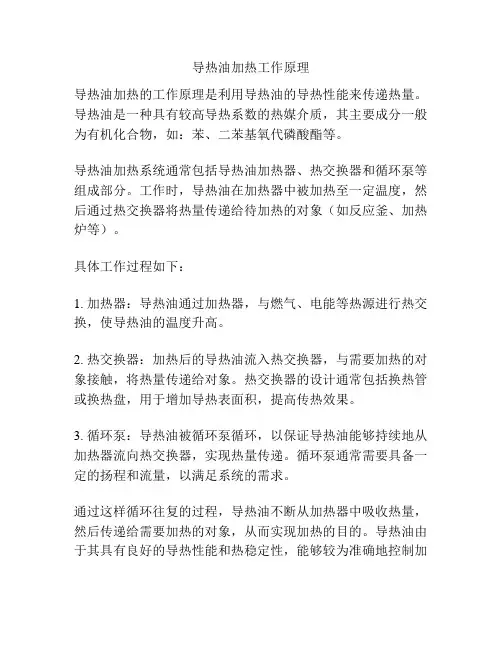 导热油加热工作原理

导热油加热的工作原理是利用导热油的导热性能来传递热量。导热油是一种具有较高导热系数的热媒介质，其主要成分一般为有机化合物，如：苯、二苯基氧代磷酸酯等。

导热油加热系统通常包括导热油加热器、热交换器和循环泵等组成部分。工作时，导热油在加热器中被加热至一定温度，然后通过热交换器将热量传递给待加热的对象（如反应釜、加热炉等）。

具体工作过程如下：

1. 加热器：导热油通过加热器，与燃气、电能等热源进行热交换，使导热油的温度升高。

2. 热交换器：加热后的导热油流入热交换器，与需要加热的对象接触，将热量传递给对象。热交换器的设计通常包括换热管或换热盘，用于增加导热表面积，提高传热效果。

3. 循环泵：导热油被循环泵循环，以保证导热油能够持续地从加热器流向热交换器，实现热量传递。循环泵通常需要具备一定的扬程和流量，以满足系统的需求。

通过这样循环往复的过程，导热油不断从加热器中吸收热量，然后传递给需要加热的对象，从而实现加热的目的。导热油由于其具有良好的导热性能和热稳定性，能够较为准确地控制加